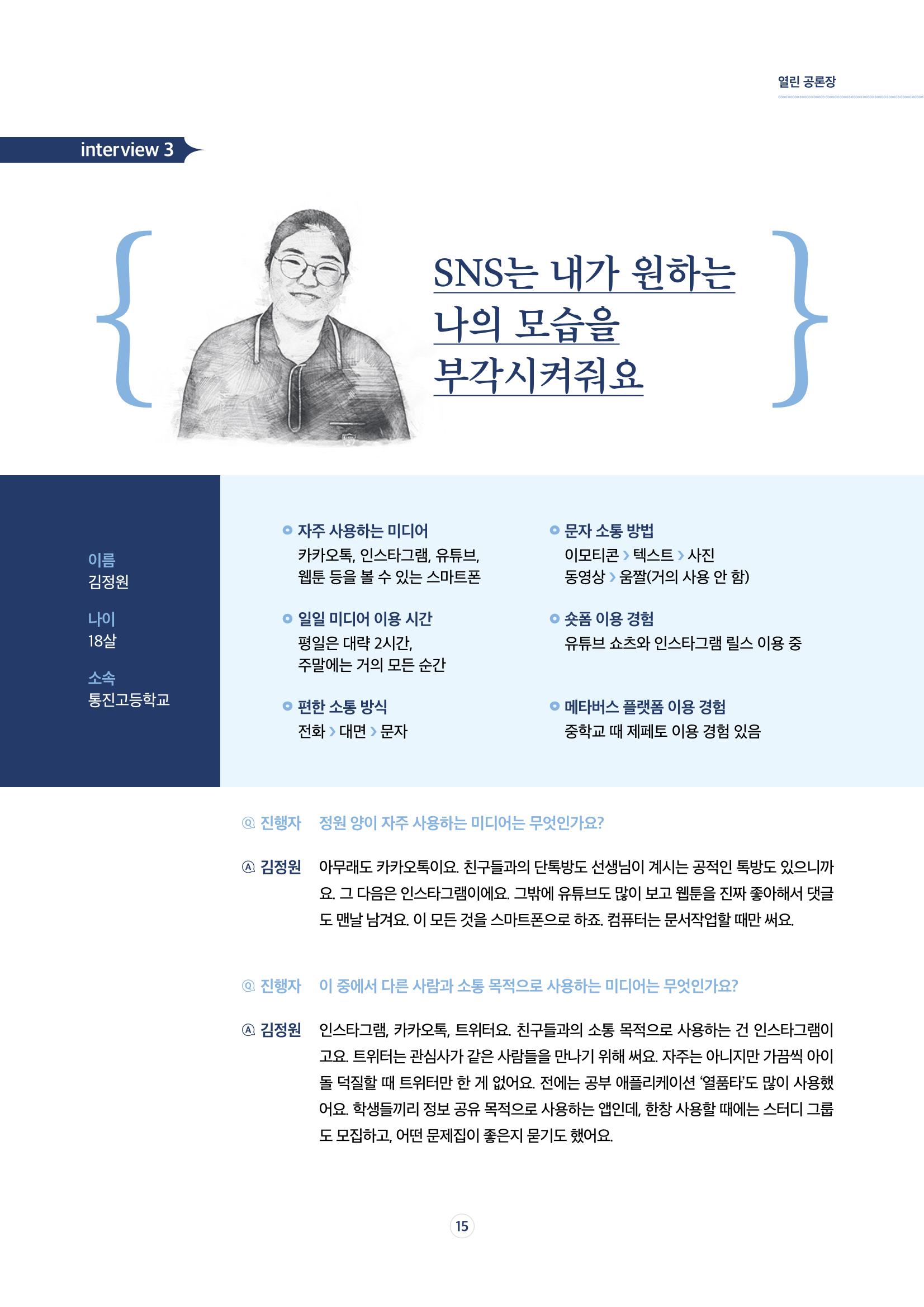 열린 공론장

interview 3

SNS는 내가 원하는 나의 모습을 부각시켜줘요

이름
김정원

나이
18살

소속
통진고등학교

자주 사용하는 미디어
카카오톡, 인스타그램, 유튜브, 웹툰 등을 볼 수 있는 스마트폰

일일 미디어 이용 시간
평일은 대략 2시간, 주말에는 거의 모든 순간

편한 소통 방식
전화 > 대면 > 문자

문자 소통 방법
이모티콘 > 텍스트 > 사진
동영상 > 움짤(거의 사용 안 함)

숏폼 이용 경험
유튜브 쇼츠와 인스타그램 릴스 이용 중

메타버스 플랫폼 이용 경험
중학교 때 제페토 이용 경험 있음

Ⓠ 진행자 정원 양이 자주 사용하는 미디어는 무엇인가요?

Ⓐ 김정원 아무래도 카카오톡이요. 친구들과의 단톡방도 선생님이 계시는 공적인 톡방도 있으니까요. 그 다음은 인스타그램이에요. 그밖에 유튜브도 많이 보고 웹툰을 진짜 좋아해서 댓글도 맨날 남겨요. 이 모든 것을 스마트폰으로 하죠. 컴퓨터는 문서작업할 때만 써요.

Ⓠ 진행자 이 중에서 다른 사람과 소통 목적으로 사용하는 미디어는 무엇인가요?

Ⓐ 김정원 인스타그램, 카카오톡, 트위터요. 친구들과의 소통 목적으로 사용하는 건 인스타그램이고요. 트위터는 관심사가 같은 사람들을 만나기 위해 써요. 자주는 아니지만 가끔씩 아이돌 덕질할 때 트위터만 한 게 없어요. 전에는 공부 애플리케이션 '열품타'도 많이 사용했어요. 학생들끼리 정보 공유 목적으로 사용하는 앱인데, 한창 사용할 때에는 스터디 그룹도 모집하고, 어떤 문제집이 좋은지 묻기도 했어요.

15